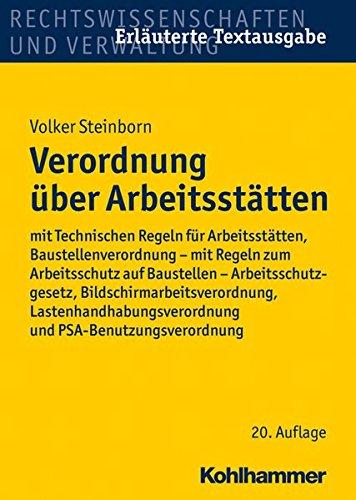 RECHTSWISSENSCHAFTEN UND VERWALTUNG

Erläuterte Textausgabe

Volker Steinborn

Verordnung über Arbeitsstätten

mit Technischen Regeln für Arbeitsstätten, Baustellenverordnung – mit Regeln zum Arbeitsschutz auf Baustellen – Arbeitsschutzgesetz, Bildschirmarbeitsverordnung, Lastenhandhabungsverordnung und PSA-Benutzungsverordnung

20. Auflage

Kohlhammer